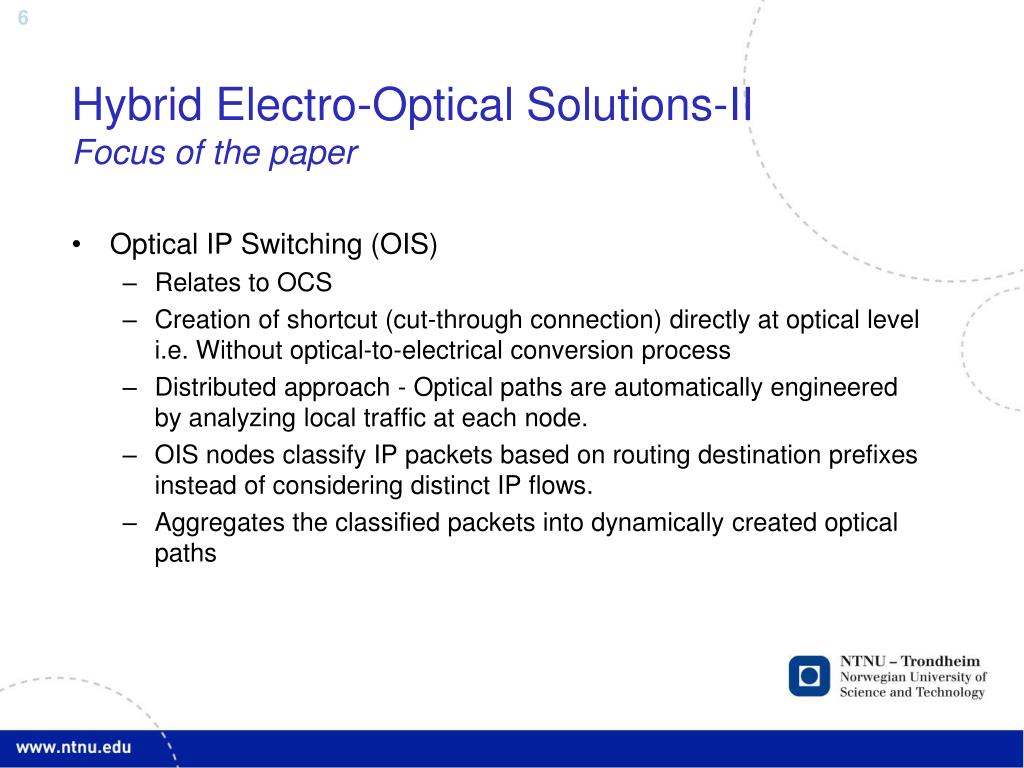 6

Hybrid Electro-Optical Solutions-II
Focus of the paper

• Optical IP Switching (OIS)
– Relates to OCS
– Creation of shortcut (cut-through connection) directly at optical level i.e. Without optical-to-electrical conversion process
– Distributed approach - Optical paths are automatically engineered by analyzing local traffic at each node.
– OIS nodes classify IP packets based on routing destination prefixes instead of considering distinct IP flows.
– Aggregates the classified packets into dynamically created optical paths

NTNU – Trondheim
Norwegian University of Science and Technology

www.ntnu.edu